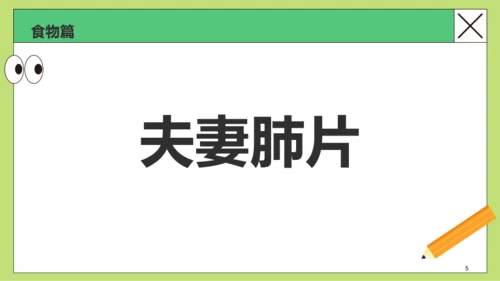 食物篇

夫妻肺片

5